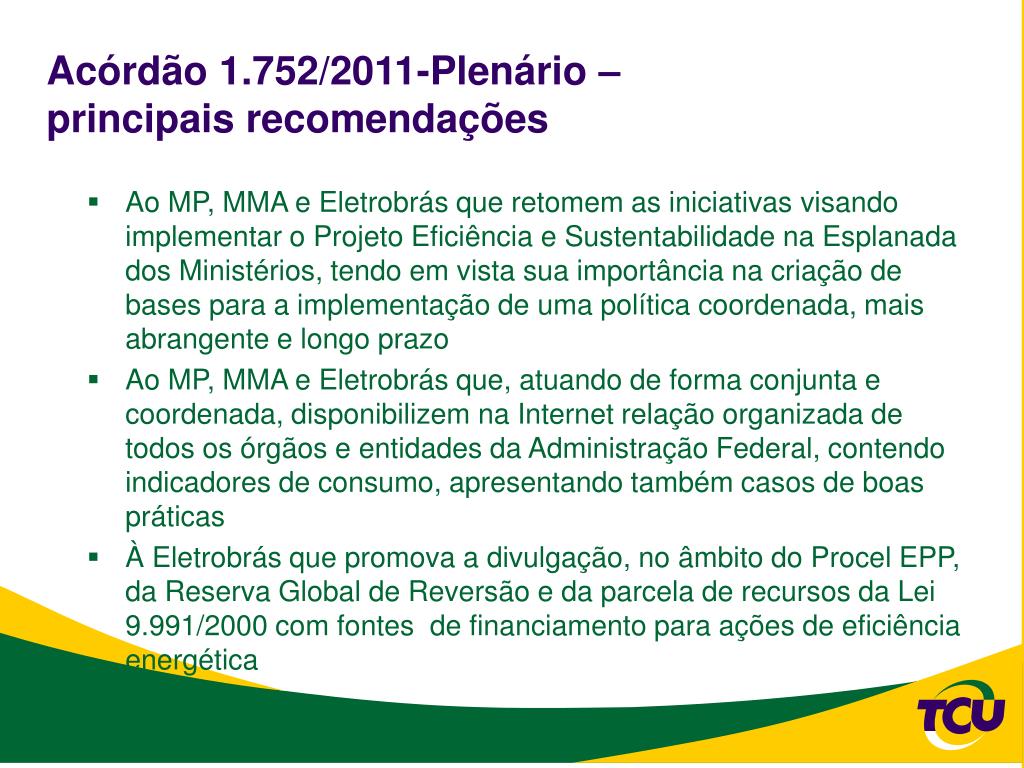 Acórdão 1.752/2011-Plenário – principais recomendações

▪ Ao MP, MMA e Eletrobrás que retomem as iniciativas visando implementar o Projeto Eficiência e Sustentabilidade na Esplanada dos Ministérios, tendo em vista sua importância na criação de bases para a implementação de uma política coordenada, mais abrangente e longo prazo
▪ Ao MP, MMA e Eletrobrás que, atuando de forma conjunta e coordenada, disponibilizem na Internet relação organizada de todos os órgãos e entidades da Administração Federal, contendo indicadores de consumo, apresentando também casos de boas práticas
▪ À Eletrobrás que promova a divulgação, no âmbito do Procel EPP, da Reserva Global de Reversão e da parcela de recursos da Lei 9.991/2000 com fontes de financiamento para ações de eficiência energética

TCU